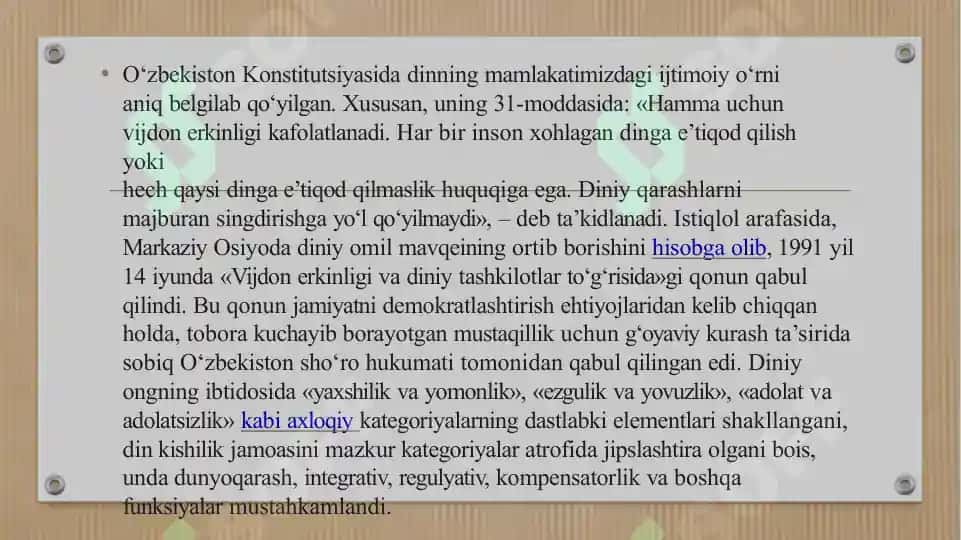 • O‘zbekiston Konstitutsiyasida dinning mamlakatimizdagi ijtimoiy o‘rni aniq belgilab qo‘yilgan. Xususan, uning 31-moddasida: «Hamma uchun vijdon erkinligi kafolatlanadi. Har bir inson xohlagan dinga e’tiqod qilish yoki
hech qaysi dinga e’tiqod qilmaslik huquqiga ega. Diniy qarashlarni majburan singdirishga yo‘l qo‘yilmaydi», – deb ta’kidlanadi. Istiqlol arafasida, Markaziy Osiyoda diniy omil mavqeining ortib borishini hisobga olib, 1991 yil 14 iyunda «Vijdon erkinligi va diniy tashkilotlar to‘g‘risida»gi qonun qabul qilindi. Bu qonun jamiyatni demokratlashtirish ehtiyojlaridan kelib chiqqan holda, tobora kuchayib borayotgan mustaqillik uchun g‘oyaviy kurash ta’sirida sobiq O‘zbekiston sho‘ro hukumati tomonidan qabul qilingan edi. Diniy ongning ibtidosida «yaxshilik va yomonlik», «ezgulik va yovuzlik», «adolat va adolatsizlik» kabi axloqiy kategoriyalarning dastlabki elementlari shakllangani, din kishilik jamoasini mazkur kategoriyalar atrofida jipslashtira olgani bois, unda dunyoqarash, integrativ, regulyativ, kompensatorlik va boshqa funksiyalar mustahkamlandi.